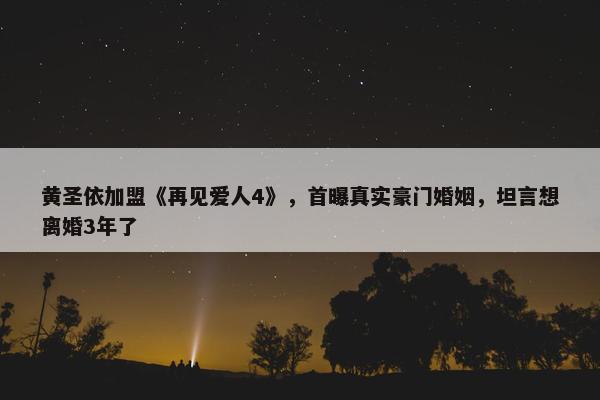 黄圣依加盟《再见爱人4》，首曝真实豪门婚姻，坦言想离婚3年了